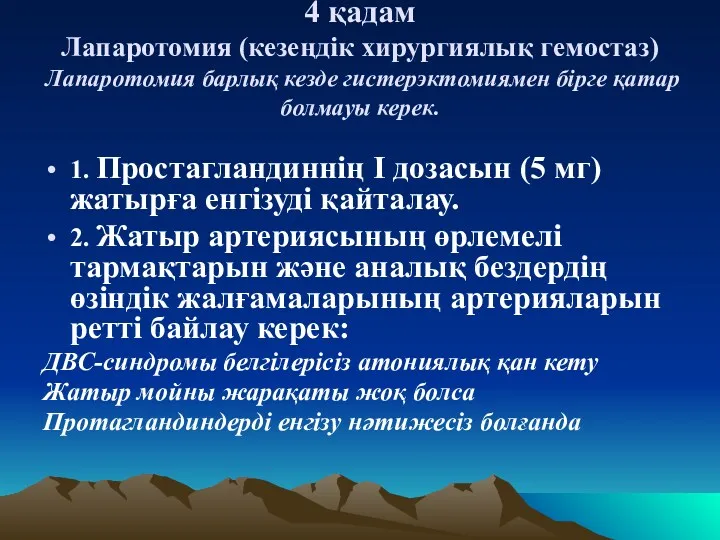 4 қадам
Лапаротомия (кезеңдік хирургиялық гемостаз)
Лапаротомия барлық кезде гистерэктомиямен бірге қатар болмауы керек.

• 1. Простагландиннің I дозасын (5 мг) жатырға енгізуді қайталау.
• 2. Жатыр артериясының өрлемелі тармақтарын және аналық бездердің өзіндік жалғамаларының артерияларын ретті байлау керек:
ДВС-синдромы белгілерісіз атониялық қан кету
Жатыр мойны жарақаты жоқ болса
Протагландиндерді енгізу нәтижесіз болғанда